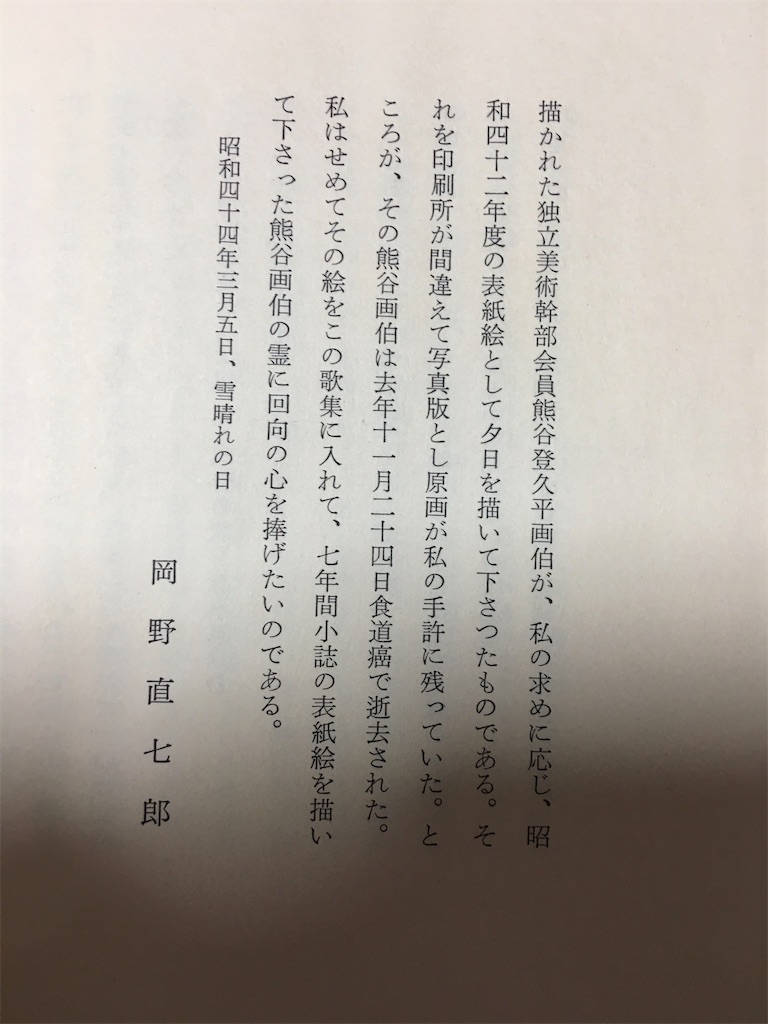 描かれた独立美術幹部会員熊谷登久平画伯が、私の求めに応じ、昭和四十二年度の表紙絵として夕日を描いて下さつたものである。それを印刷所が間違えて写真版とし原画が私の手許に残っていた。ところが、その熊谷画伯は去年十一月二十四日食道癌で逝去された。私はせめてその絵をこの歌集に入れて、七年間小誌の表紙絵を描いて下さった熊谷画伯の霊に回向の心を捧げたいのである。

昭和四十四年三月五日、雪晴れの日

岡野直七郎